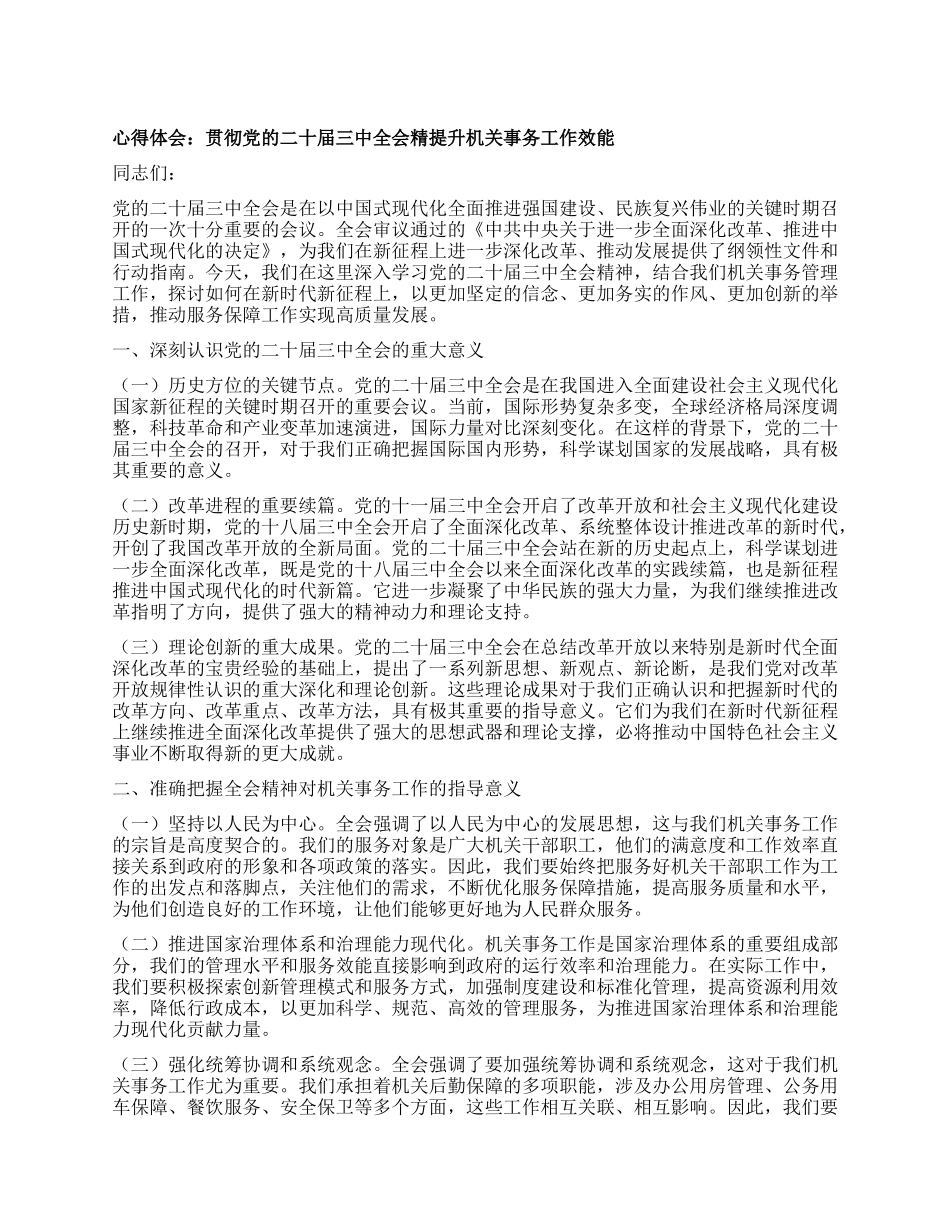 心得体会：贯彻党的二十届三中全会精提升机关事务工作效能

同志们：

党的二十届三中全会是在以中国式现代化全面推进强国建设、民族复兴伟业的关键时期召开的一次十分重要的会议。全会审议通过的《中共中央关于进一步全面深化改革、推进中国式现代化的决定》，为我们在新征程上进一步深化改革、推动发展提供了纲领性文件和行动指南。今天，我们在这里深入学习党的二十届三中全会精神，结合我们机关事务管理工作，探讨如何在新时代新征程上，以更加坚定的信念、更加务实的作风、更加创新的举措，推动服务保障工作实现高质量发展。

一、深刻认识党的二十届三中全会的重大意义

（一）历史方位的关键节点。党的二十届三中全会是在我国进入全面建设社会主义现代化国家新征程的关键时期召开的重要会议。当前，国际形势复杂多变，全球经济格局深度调整，科技革命和产业变革加速演进，国际力量对比深刻变化。在这样的背景下，党的二十届三中全会的召开，对于我们正确把握国际国内形势，科学谋划国家的发展战略，具有极其重要的意义。

（二）改革进程的重要续篇。党的十一届三中全会开启了改革开放和社会主义现代化建设历史新时期，党的十八届三中全会开启了全面深化改革、系统整体设计推进改革的新时代，开创了我国改革开放的全新局面。党的二十届三中全会站在新的历史起点上，科学谋划进一步全面深化改革，既是党的十八届三中全会以来全面深化改革的实践续篇，也是新征程推进中国式现代化的时代新篇。它进一步凝聚了中华民族的强大力量，为我们继续推进改革指明了方向，提供了强大的精神动力和理论支持。

（三）理论创新的重大成果。党的二十届三中全会在总结改革开放以来特别是新时代全面深化改革的宝贵经验的基础上，提出了一系列新思想、新观点、新论断，是我们党对改革开放规律性认识的重大深化和理论创新。这些理论成果对于我们正确认识和把握新时代的改革方向、改革重点、改革方法，具有极其重要的指导意义。它们为我们在新时代新征程上继续推进全面深化改革提供了强大的思想武器和理论支撑，必将推动中国特色社会主义事业不断取得新的更大成就。

二、准确把握全会精神对机关事务工作的指导意义

（一）坚持以人民为中心。全会强调了以人民为中心的发展思想，这与我们机关事务工作的宗旨是高度契合的。我们的服务对象是广大机关干部职工，他们的满意度和工作效率直接关系到政府的形象和各项政策的落实。因此，我们要始终把服务好机关干部职工作为工作的出发点和落脚点，关注他们的需求，不断优化服务保障措施，提高服务质量和水平，为他们创造良好的工作环境，让他们能够更好地为人民群众服务。

（二）推进国家治理体系和治理能力现代化。机关事务工作是国家治理体系的重要组成部分，我们的管理水平和服务效能直接影响到政府的运行效率和治理能力。在实际工作中，我们要积极探索创新管理模式和服务方式，加强制度建设和标准化管理，提高资源利用效率，降低行政成本，以更加科学、规范、高效的管理服务，为推进国家治理体系和治理能力现代化贡献力量。

（三）强化统筹协调和系统观念。全会强调了要加强统筹协调和系统观念，这对于我们机关事务工作尤为重要。我们承担着机关后勤保障的多项职能，涉及办公用房管理、公务用车保障、餐饮服务、安全保卫等多个方面，这些工作相互关联、相互影响。因此，我们要